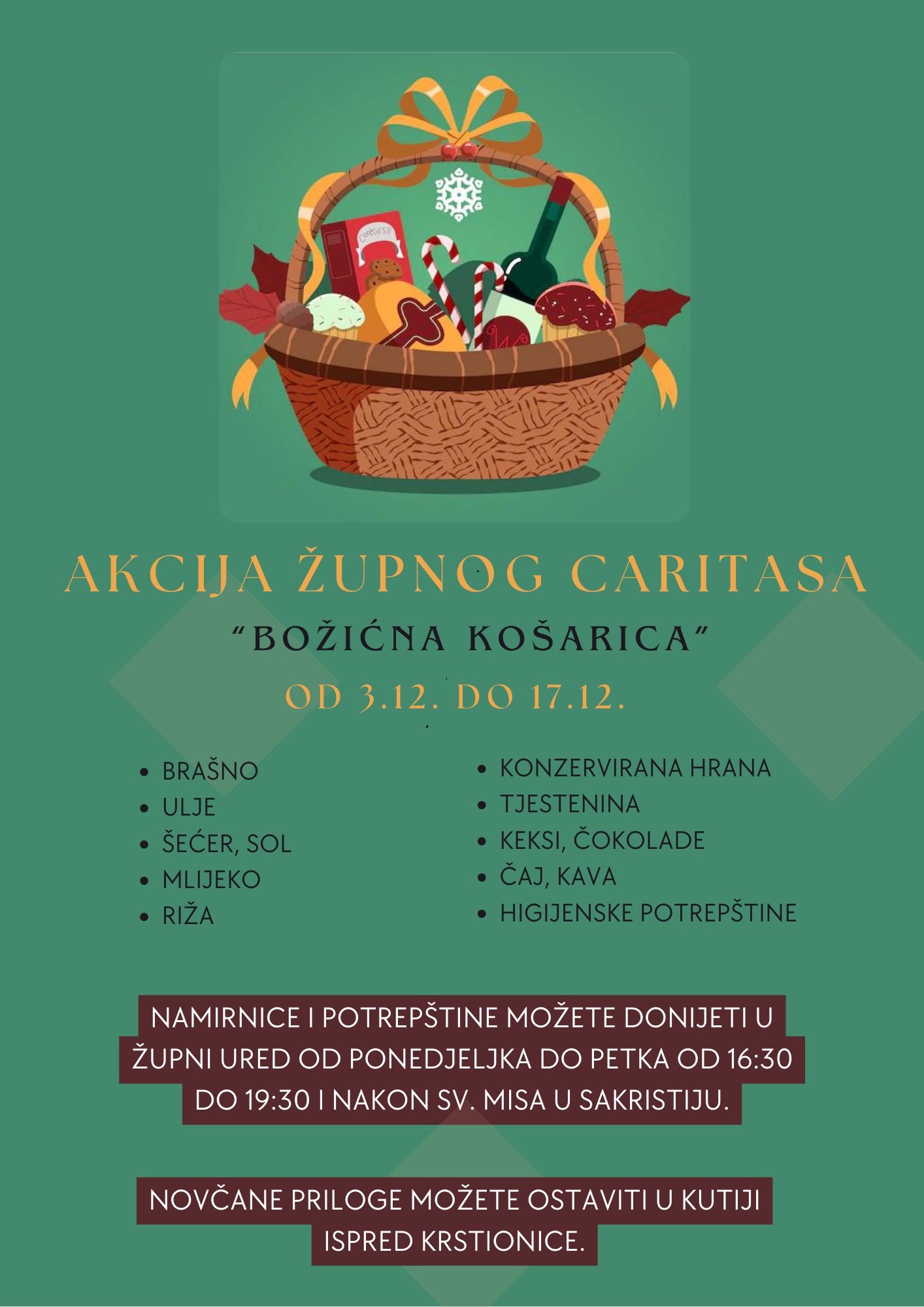 AKCIJA ŽUPNOG CARITASA

"BOŽIĆNA KOŠARICA"

OD 3.12. DO 17.12.

• BRAŠNO
• ULJE
• ŠEĆER, SOL
• MLIJEKO
• RIŽA

• KONZERVIRANA HRANA
• TJESTENINA
• KEKSI, ČOKOLADE
• ČAJ, KAVA
• HIGIJENSKE POTREPŠTINE

NAMIRNICE I POTREPŠTINE MOŽETE DONIJETI U ŽUPNI URED OD PONEDJELJKA DO PETKA OD 16:30 DO 19:30 I NAKON SV. MISA U SAKRISTIJU.

NOVČANE PRILOGE MOŽETE OSTAVITI U KUTIJI ISPRED KRSTIONICE.